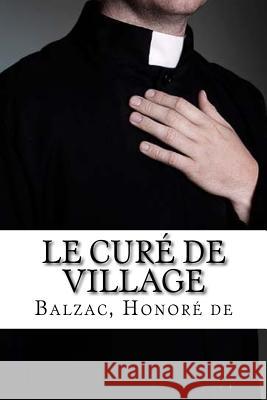 LE CURÉ DE VILLAGE

BALZAC, HONORÉ DE

Kraina Książek